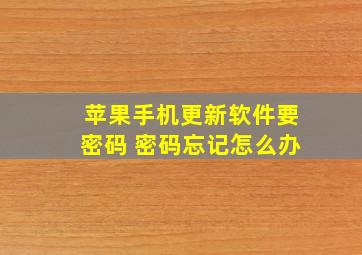 苹果手机更新软件要密码 密码忘记怎么办